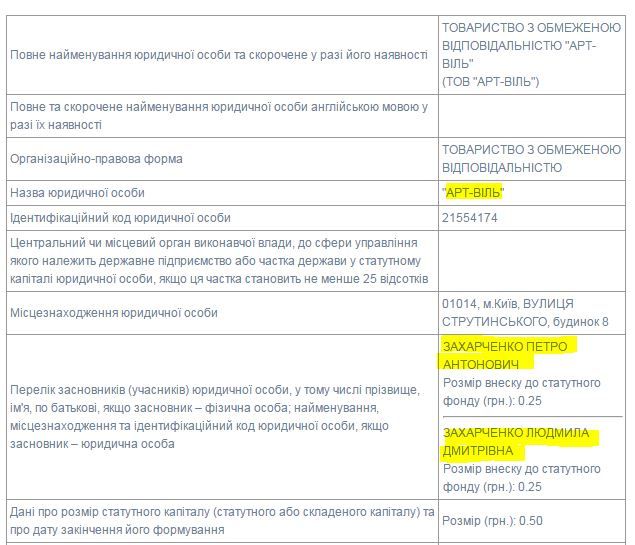 | | |
|---|---|
| Повне найменування юридичної особи та скорочене у разі його наявності | ТОВАРИСТВО З ОБМЕЖЕНОЮ ВІДПОВІДАЛЬНІСТЮ "АРТ-ВІЛЬ" (ТОВ "АРТ-ВІЛЬ") |
| Повне та скорочене найменування юридичної особи англійською мовою у разі їх наявності | |
| Організаційно-правова форма | ТОВАРИСТВО З ОБМЕЖЕНОЮ ВІДПОВІДАЛЬНІСТЮ |
| Назва юридичної особи | "АРТ-ВІЛЬ" |
| Ідентифікаційний код юридичної особи | 21554174 |
| Центральний чи місцевий орган виконавчої влади, до сфери управління якого належить державне підприємство або частка держави у статутному капіталі юридичної особи, якщо ця частка становить не менше 25 відсотків | |
| Місцезнаходження юридичної особи | 01014, м.Київ, ВУЛИЦЯ СТРУТИНСЬКОГО, будинок 8 |
| Перелік засновників (учасників) юридичної особи, у тому числі прізвище, ім'я, по батькові, якщо засновник – фізична особа; найменування, місцезнаходження та ідентифікаційний код юридичної особи, якщо засновник – юридична особа | ЗАХАРЧЕНКО ПЕТРО АНТОНОВИЧ Розмір внеску до статутного фонду (грн.): 0.25 ЗАХАРЧЕНКО ЛЮДМИЛА ДМИТРІВНА Розмір внеску до статутного фонду (грн.): 0.25 |
| Дані про розмір статутного капіталу (статутного або складеного капіталу) та про дату закінчення його формування | Розмір (грн.): 0.50 |